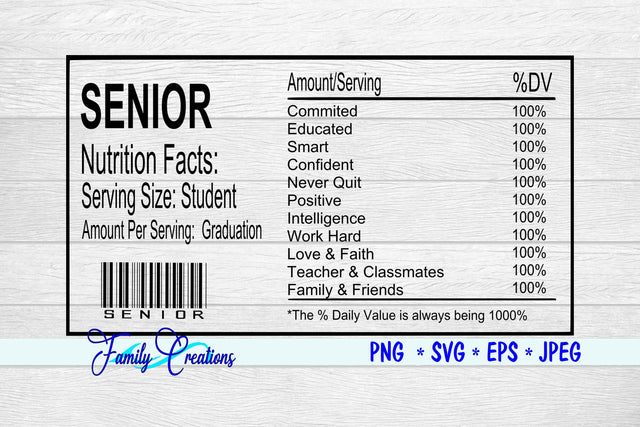 SENIOR

Nutrition Facts:

Serving Size: Student

Amount Per Serving: Graduation

SENIOR

| Amount/Serving | %DV |
|---|---|
| Commited | 100% |
| Educated | 100% |
| Smart | 100% |
| Confident | 100% |
| Never Quit | 100% |
| Positive | 100% |
| Intelligence | 100% |
| Work Hard | 100% |
| Love & Faith | 100% |
| Teacher & Classmates | 100% |
| Family & Friends | 100% |

*The % Daily Value is always being 1000%

Family Creations

PNG * SVG * EPS * JPEG